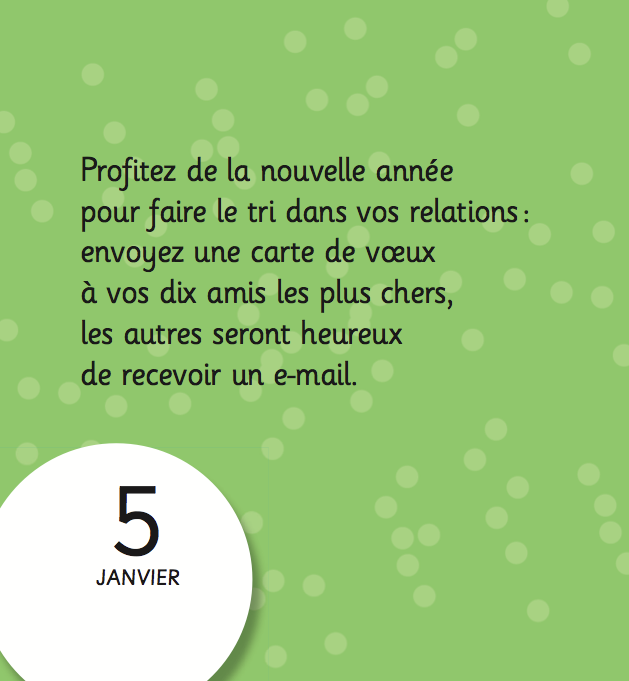 Profitez de la nouvelle année pour faire le tri dans vos relations : envoyez une carte de vœux à vos dix amis les plus chers, les autres seront heureux de recevoir un e-mail.

5
JANVIER